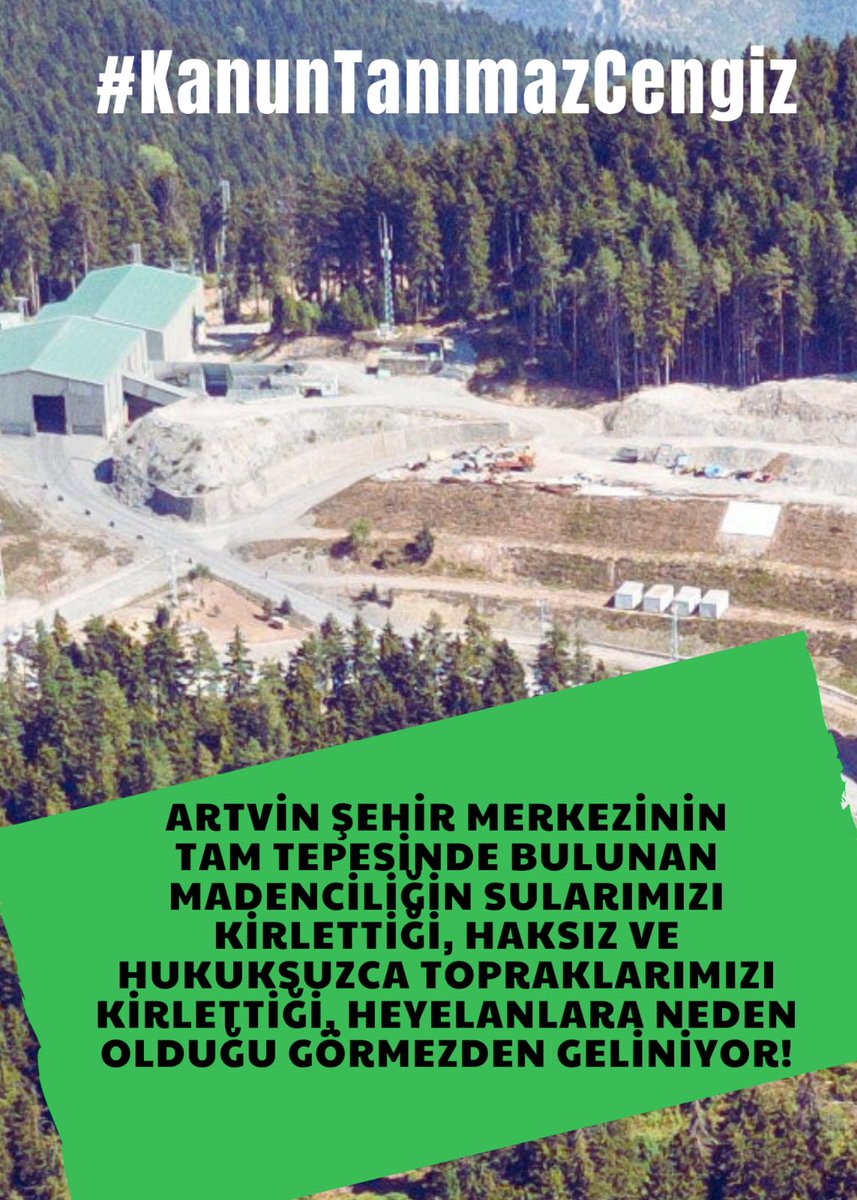 #KanunTanımazCengiz

ARTVİN ŞEHİR MERKEZİNİN TAM TEPESİNDE BULUNAN MADENCİLİĞİN SULARIMIZI KİRLETTİĞİ, HAKSIZ VE HUKUKSUZCA TOPRAKLARIMIZI KİRLETTİĞİ, HEYELANLARA NEDEN OLDUĞU GÖRMEZDEN GELİNİYOR!